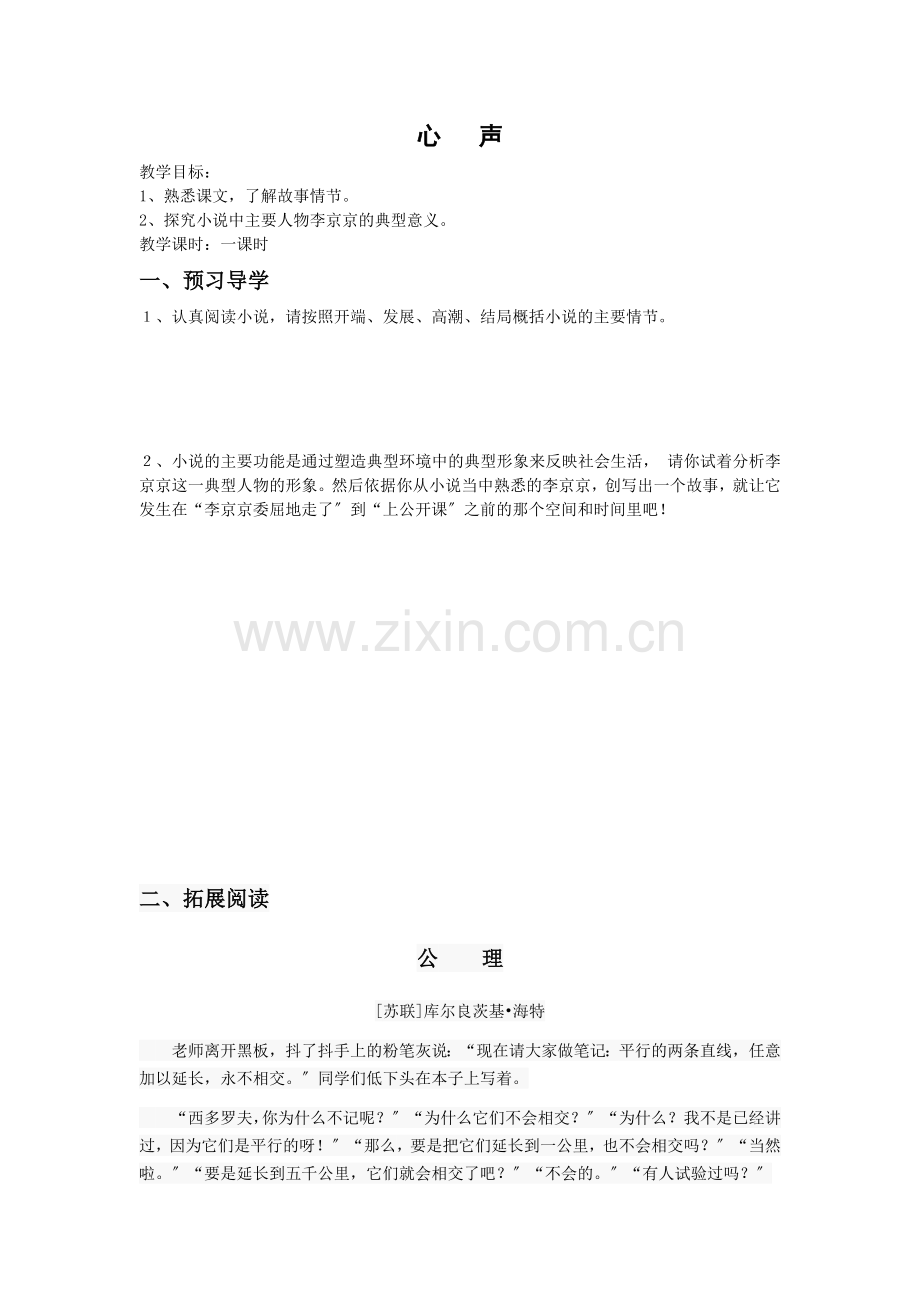 心 声

教学目标：
1、熟悉课文，了解故事情节。
2、探究小说中主要人物李京京的典型意义。
教学课时：一课时

一、预习导学

1、认真阅读小说，请按照开端、发展、高潮、结局概括小说的主要情节。

2、小说的主要功能是通过塑造典型环境中的典型形象来反映社会生活，请你试着分析李京京这一典型人物的形象。然后依据你从小说当中熟悉的李京京，创写出一个故事，就让它发生在“李京京委屈地走了”到“上公开课”之前的那个空间和时间里吧！

二、拓展阅读

公 理

[苏联]库尔良茨基•海特

老师离开黑板，抖了抖手上的粉笔灰说：“现在请大家做笔记：平行的两条直线，任意加以延长，永不相交。”同学们低下头在本子上写着。

“西多罗夫，你为什么不记呢？”“为什么它们不会相交？”“为什么？我不是已经讲过，因为它们是平行的呀！”“那么，要是把它们延长到一公里，也不会相交吗？”“当然啦。”“要是延长到五千公里，它们就会相交了吧？”“不会的。”“有人试验过吗？”

www.zixin.com.cn